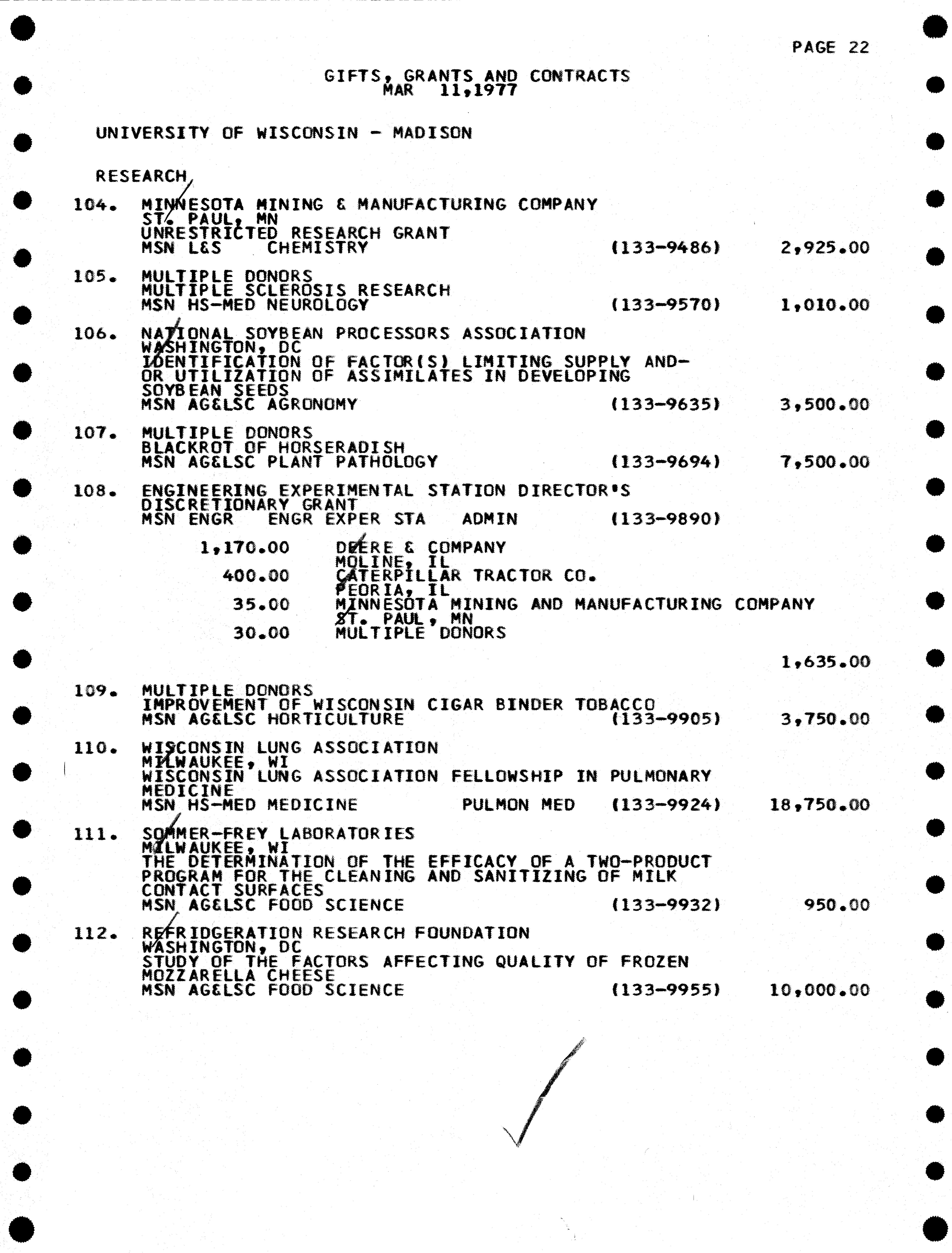 PAGE 22

GIFTS, GRANTS AND CONTRACTS
MAR 11,1977

UNIVERSITY OF WISCONSIN - MADISON

RESEARCH

104. MINNESOTA MINING & MANUFACTURING COMPANY
ST. PAUL, MN
UNRESTRICTED RESEARCH GRANT
MSN L&S CHEMISTRY (133-9486) 2,925.00

105. MULTIPLE DONORS
MULTIPLE SCLEROSIS RESEARCH
MSN HS-MED NEUROLOGY (133-9570) 1,010.00

106. NATIONAL SOYBEAN PROCESSORS ASSOCIATION
WASHINGTON, DC
IDENTIFICATION OF FACTOR(S) LIMITING SUPPLY AND-OR UTILIZATION OF ASSIMILATES IN DEVELOPING SOYBEAN SEEDS
MSN AG&LSC AGRONOMY (133-9635) 3,500.00

107. MULTIPLE DONORS
BLACKROT OF HORSERADISH
MSN AG&LSC PLANT PATHOLOGY (133-9694) 7,500.00

108. ENGINEERING EXPERIMENTAL STATION DIRECTOR'S DISCRETIONARY GRANT
MSN ENGR ENGR EXPER STA ADMIN (133-9890)

1,170.00 DEERE & COMPANY
MOLINE, IL
400.00 CATERPILLAR TRACTOR CO.
PEORIA, IL
35.00 MINNESOTA MINING AND MANUFACTURING COMPANY
ST. PAUL, MN
30.00 MULTIPLE DONORS

1,635.00

109. MULTIPLE DONORS
IMPROVEMENT OF WISCONSIN CIGAR BINDER TOBACCO
MSN AG&LSC HORTICULTURE (133-9905) 3,750.00

110. WISCONSIN LUNG ASSOCIATION
MILWAUKEE, WI
WISCONSIN LUNG ASSOCIATION FELLOWSHIP IN PULMONARY MEDICINE
MSN HS-MED MEDICINE PULMON MED (133-9924) 18,750.00

111. SOMMER-FREY LABORATORIES
MILWAUKEE, WI
THE DETERMINATION OF THE EFFICACY OF A TWO-PRODUCT PROGRAM FOR THE CLEANING AND SANITIZING OF MILK CONTACT SURFACES
MSN AG&LSC FOOD SCIENCE (133-9932) 950.00

112. REFRIDGERATION RESEARCH FOUNDATION
WASHINGTON, DC
STUDY OF THE FACTORS AFFECTING QUALITY OF FROZEN MOZZARELLA CHEESE
MSN AG&LSC FOOD SCIENCE (133-9955) 10,000.00